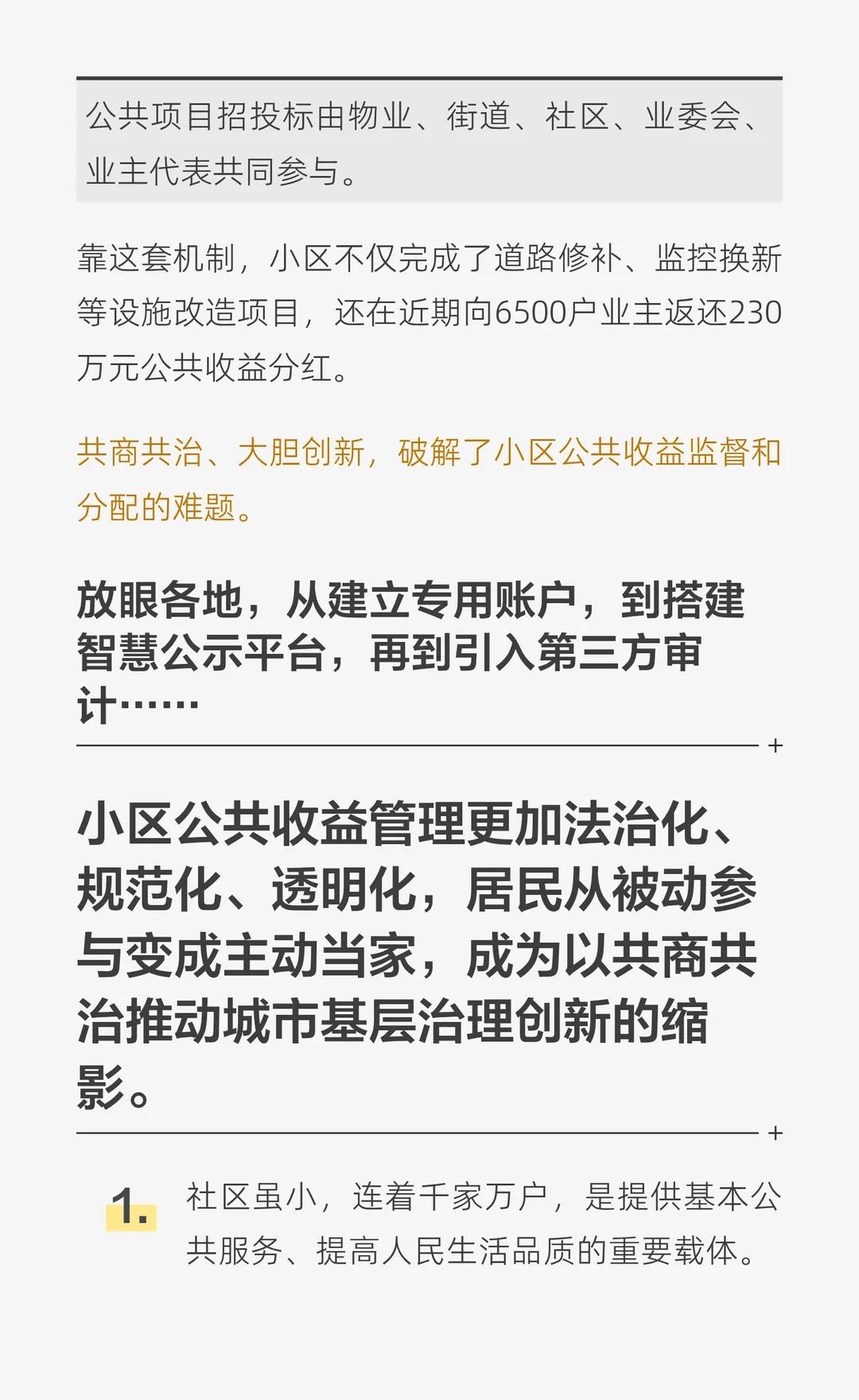 公共项目招投标由物业、街道、社区、业委会、业主代表共同参与。

靠这套机制，小区不仅完成了道路修补、监控换新等设施改造项目，还在近期向6500户业主返还230万元公共收益分红。

共商共治、大胆创新，破解了小区公共收益监督和分配的难题。

放眼各地，从建立专用账户，到搭建智慧公示平台，再到引入第三方审计……

+

小区公共收益管理更加法治化、规范化、透明化，居民从被动参与变成主动当家，成为以共商共治推动城市基层治理创新的缩影。

+

1. 社区虽小，连着千家万户，是提供基本公共服务、提高人民生活品质的重要载体。